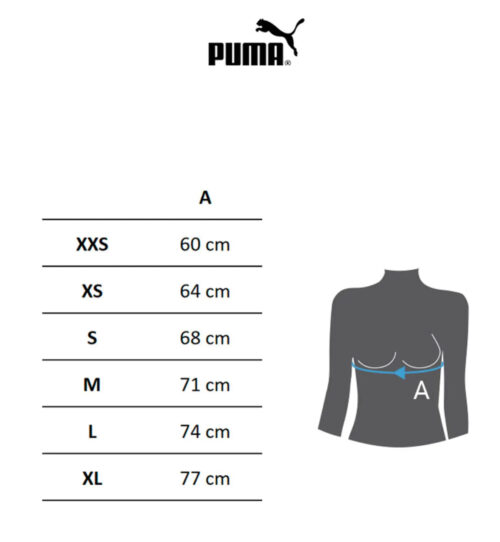 PUMA®

| | A |
|---|---|
| XXS | 60 cm |
| XS | 64 cm |
| S | 68 cm |
| M | 71 cm |
| L | 74 cm |
| XL | 77 cm |

A